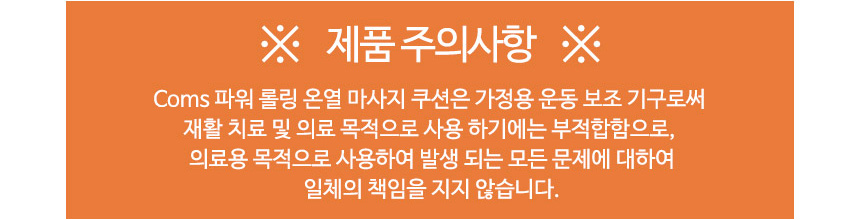 ※ 제품 주의사항 ※

Coms 파워 롤링 온열 마사지 쿠션은 가정용 운동 보조 기구로써 재활 치료 및 의료 목적으로 사용 하기에는 부적합함으로, 의료용 목적으로 사용하여 발생 되는 모든 문제에 대하여 일체의 책임을 지지 않습니다.